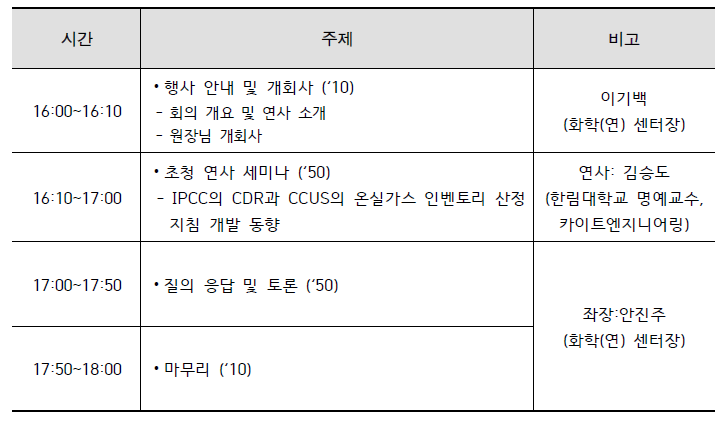 | 시간 | 주제 | 비고 |
|---|---|---|
| 16:00~16:10 | • 행사 안내 및 개회사 ('10) - 회의 개요 및 연사 소개 - 원장님 개회사 | 이기백 (화학(연) 센터장) |
| 16:10~17:00 | • 초청 연사 세미나 ('50) - IPCC의 CDR과 CCUS의 온실가스 인벤토리 산정 지침 개발 동향 | 연사: 김승도 (한림대학교 명예교수, 카이트엔지니어링) |
| 17:00~17:50 | • 질의 응답 및 토론 ('50) | 좌장:안진주 (화학(연) 센터장) |
| 17:50~18:00 | • 마무리 ('10) | |